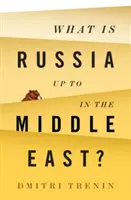 WHAT IS
RUSSIA
UP TO
IN THE
MIDDLE
EAST?
DMITRI TRENIN